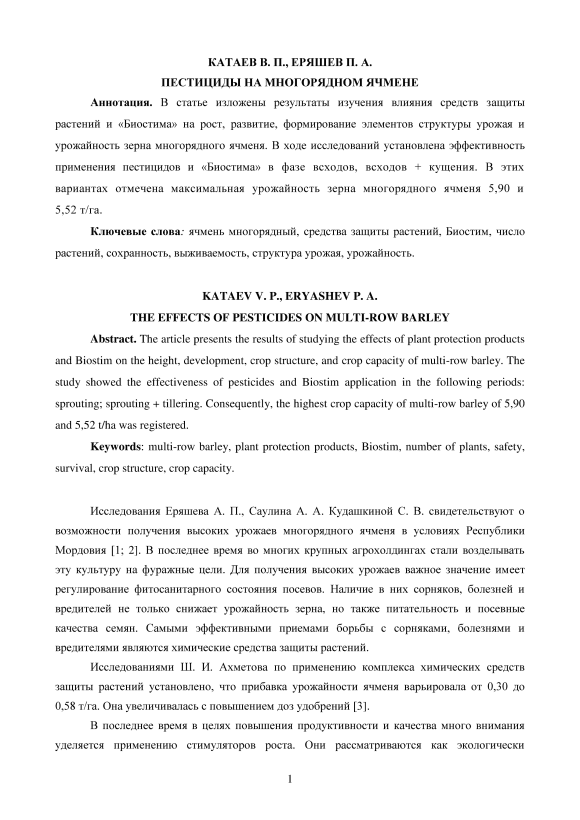 КАТАЕВ В. П., ЕРЯШЕВ П. А.
ПЕСТИЦИДЫ НА МНОГОРЯДНОМ ЯЧМЕНЕ

Аннотация. В статье изложены результаты изучения влияния средств защиты растений и «Биостима» на рост, развитие, формирование элементов структуры урожая и урожайность зерна многорядного ячменя. В ходе исследований установлена эффективность применения пестицидов и «Биостима» в фазе всходов, всходов + кущения. В этих вариантах отмечена максимальная урожайность зерна многорядного ячменя 5,90 и 5,52 т/га.

Ключевые слова: ячмень многорядный, средства защиты растений, Биостим, число растений, сохранность, выживаемость, структура урожая, урожайность.

KATAEV V. P., ERYASHEV P. A.
THE EFFECTS OF PESTICIDES ON MULTI-ROW BARLEY

Abstract. The article presents the results of studying the effects of plant protection products and Biostim on the height, development, crop structure, and crop capacity of multi-row barley. The study showed the effectiveness of pesticides and Biostim application in the following periods: sprouting; sprouting + tillering. Consequently, the highest crop capacity of multi-row barley of 5,90 and 5,52 t/ha was registered.

Keywords: multi-row barley, plant protection products, Biostim, number of plants, safety, survival, crop structure, crop capacity.

Исследования Еряшева А. П., Саулина А. А. Кудашкиной С. В. свидетельствуют о возможности получения высоких урожаев многорядного ячменя в условиях Республики Мордовия [1; 2]. В последнее время во многих крупных агрохолдингах стали возделывать эту культуру на фуражные цели. Для получения высоких урожаев важное значение имеет регулирование фитосанитарного состояния посевов. Наличие в них сорняков, болезней и вредителей не только снижает урожайность зерна, но также питательность и посевные качества семян. Самыми эффективными приемами борьбы с сорняками, болезнями и вредителями являются химические средства защиты растений.

Исследованиями Ш. И. Ахметова по применению комплекса химических средств защиты растений установлено, что прибавка урожайности ячменя варьировала от 0,30 до 0,58 т/га. Она увеличивалась с повышением доз удобрений [3].

В последнее время в целях повышения продуктивности и качества много внимания уделяется применению стимуляторов роста. Они рассматриваются как экологически

1